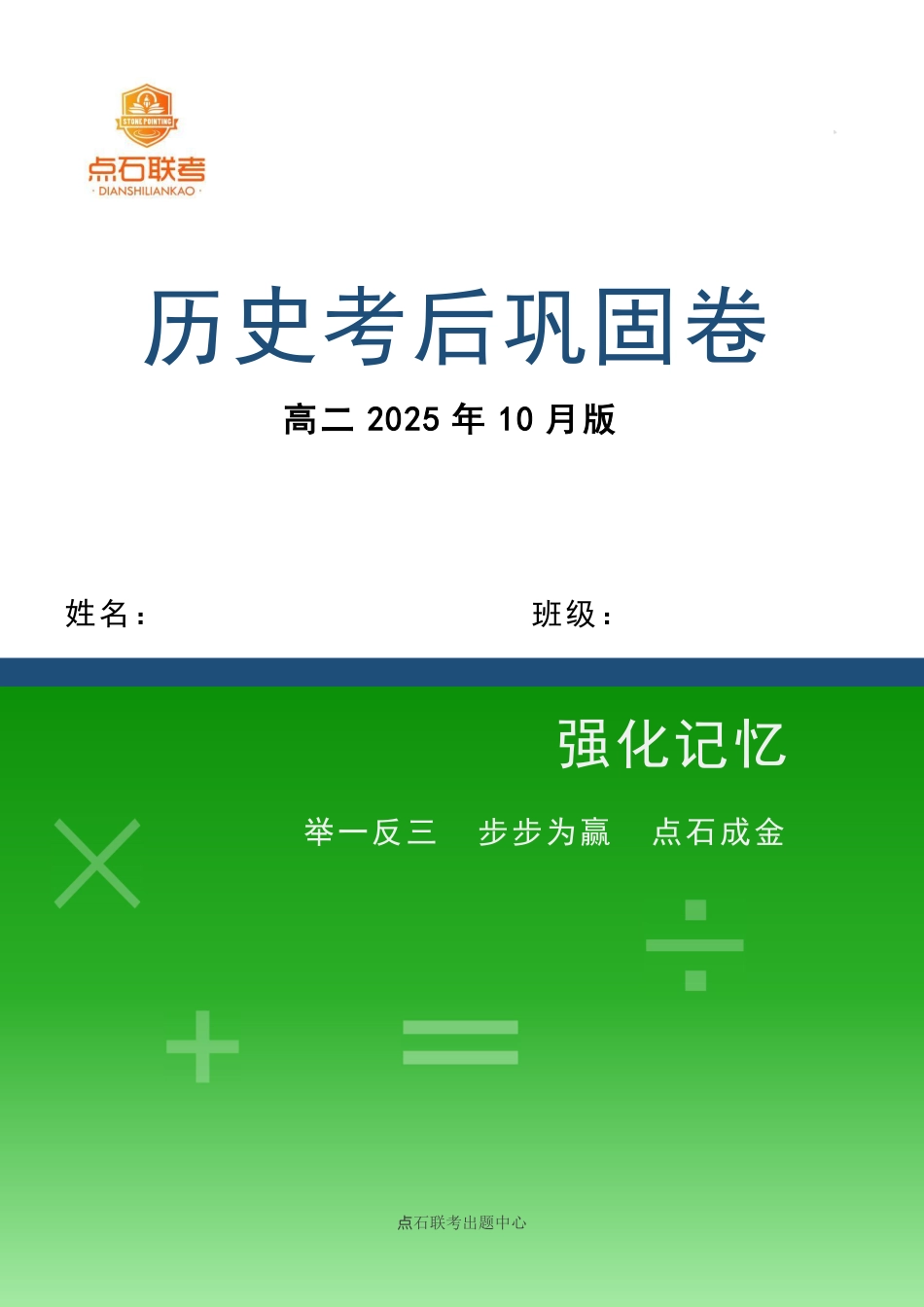 STONE POINTING
点石联考
· DIANSHILIANKAO ·

历史考后巩固卷

高二 2025 年 10 月版

姓名：

班级：

强化记忆

举一反三　步步为赢　点石成金

点石联考出题中心